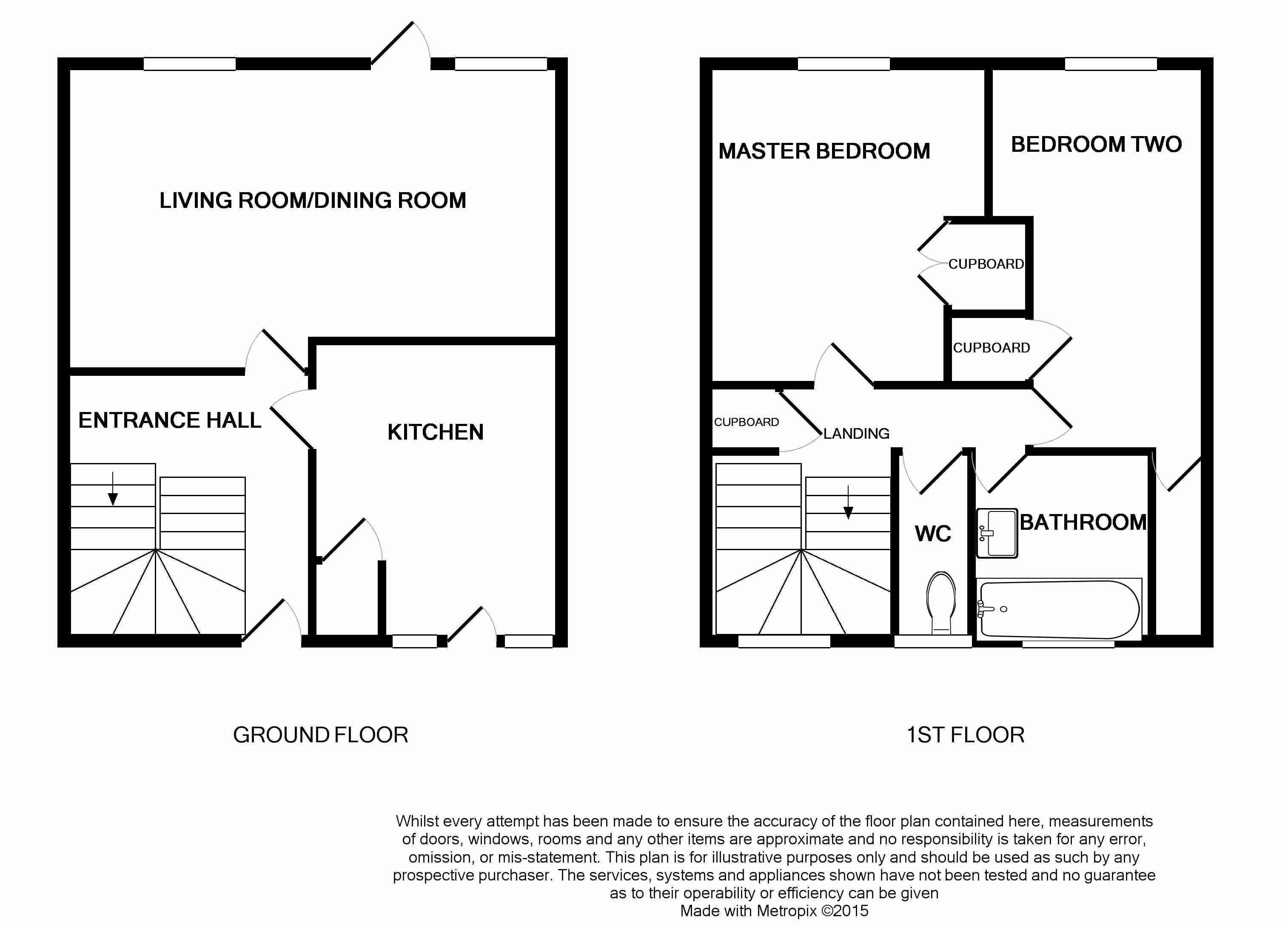 LIVING ROOM/DINING ROOM

ENTRANCE HALL

KITCHEN

GROUND FLOOR

MASTER BEDROOM

BEDROOM TWO

CUPBOARD

CUPBOARD

CUPBOARD

LANDING

WC

BATHROOM

1ST FLOOR

Whilst every attempt has been made to ensure the accuracy of the floor plan contained here, measurements of doors, windows, rooms and any other items are approximate and no responsibility is taken for any error, omission, or mis-statement. This plan is for illustrative purposes only and should be used as such by any prospective purchaser. The services, systems and appliances shown have not been tested and no guarantee as to their operability or efficiency can be given
Made with Metropix ©2015